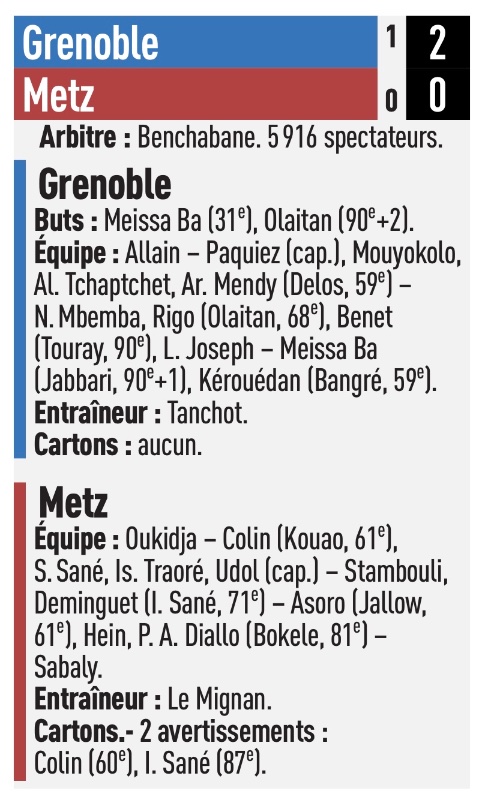 Grenoble 1 2

Metz 0 0

Arbitre : Benchabane. 5 916 spectateurs.

Grenoble

Buts : Meissa Ba (31e), Olaitan (90e+2).

Équipe : Allain – Paquiez (cap.), Mouyokolo, Al. Tchaptchet, Ar. Mendy (Delos, 59e) – N. Mbemba, Rigo (Olaitan, 68e), Benet (Touray, 90e), L. Joseph – Meissa Ba (Jabbari, 90e+1), Kérouédan (Bangré, 59e).

Entraîneur : Tanchot.

Cartons : aucun.

Metz

Équipe : Oukidja – Colin (Kouao, 61e), S. Sané, Is. Traoré, Udol (cap.) – Stambouli, Deminguet (I. Sané, 71e) – Asoro (Jallow, 61e), Hein, P. A. Diallo (Bokele, 81e) – Sabaly.

Entraîneur : Le Mignan.

Cartons.- 2 avertissements :
Colin (60e), I. Sané (87e).